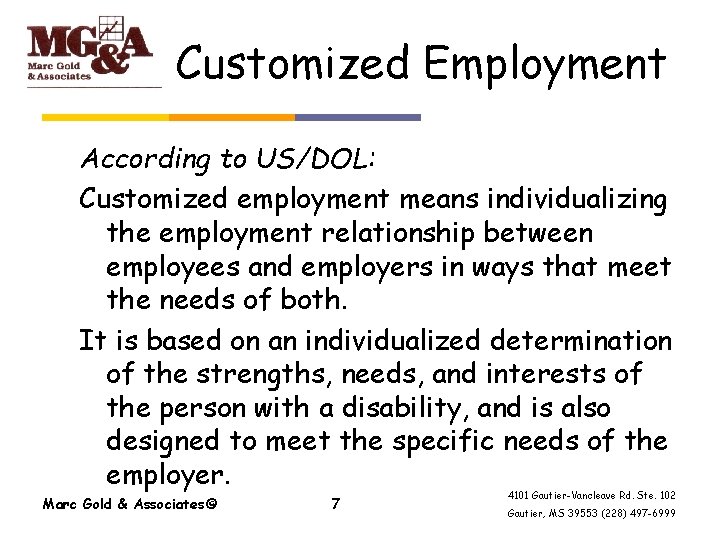 MG&A
Marc Gold & Associates

Customized Employment

According to US/DOL:

Customized employment means individualizing the employment relationship between employees and employers in ways that meet the needs of both.

It is based on an individualized determination of the strengths, needs, and interests of the person with a disability, and is also designed to meet the specific needs of the employer.

Marc Gold & Associates©

7

4101 Gautier-Vancleave Rd. Ste. 102
Gautier, MS 39553 (228) 497-6999